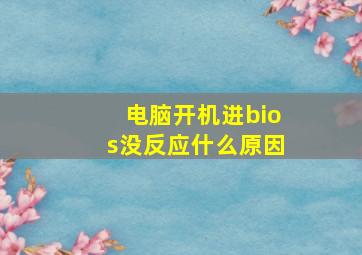 电脑开机进bios没反应什么原因